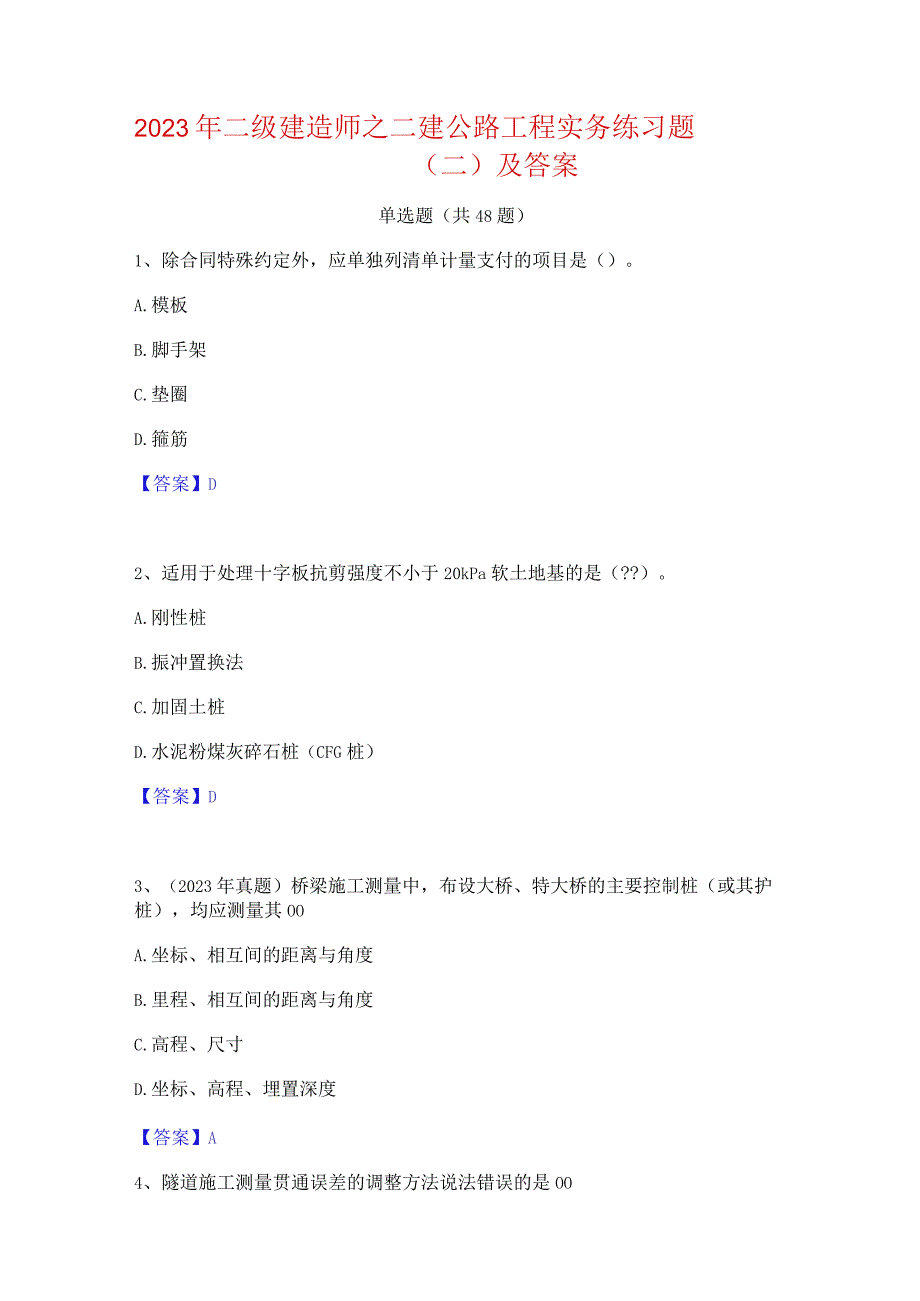 2023年二级建造师之二建公路工程实务练习题（二）及答案

单选题（共48题）

1、除合同特殊约定外，应单独列清单计量支付的项目是（）。

A.模板

B.脚手架

C.垫圈

D.箍筋

【答案】D

2、适用于处理十字板抗剪强度不小于20kPa软土地基的是（??）。

A.刚性桩

B.振冲置换法

C.加固土桩

D.水泥粉煤灰碎石桩（CFG桩）

【答案】D

3、（2023年真题）桥梁施工测量中，布设大桥、特大桥的主要控制桩（或其护桩），均应测量其00

A.坐标、相互间的距离与角度

B.里程、相互间的距离与角度

C.高程、尺寸

D.坐标、高程、埋置深度

【答案】A

4、隧道施工测量贯通误差的调整方法说法错误的是00